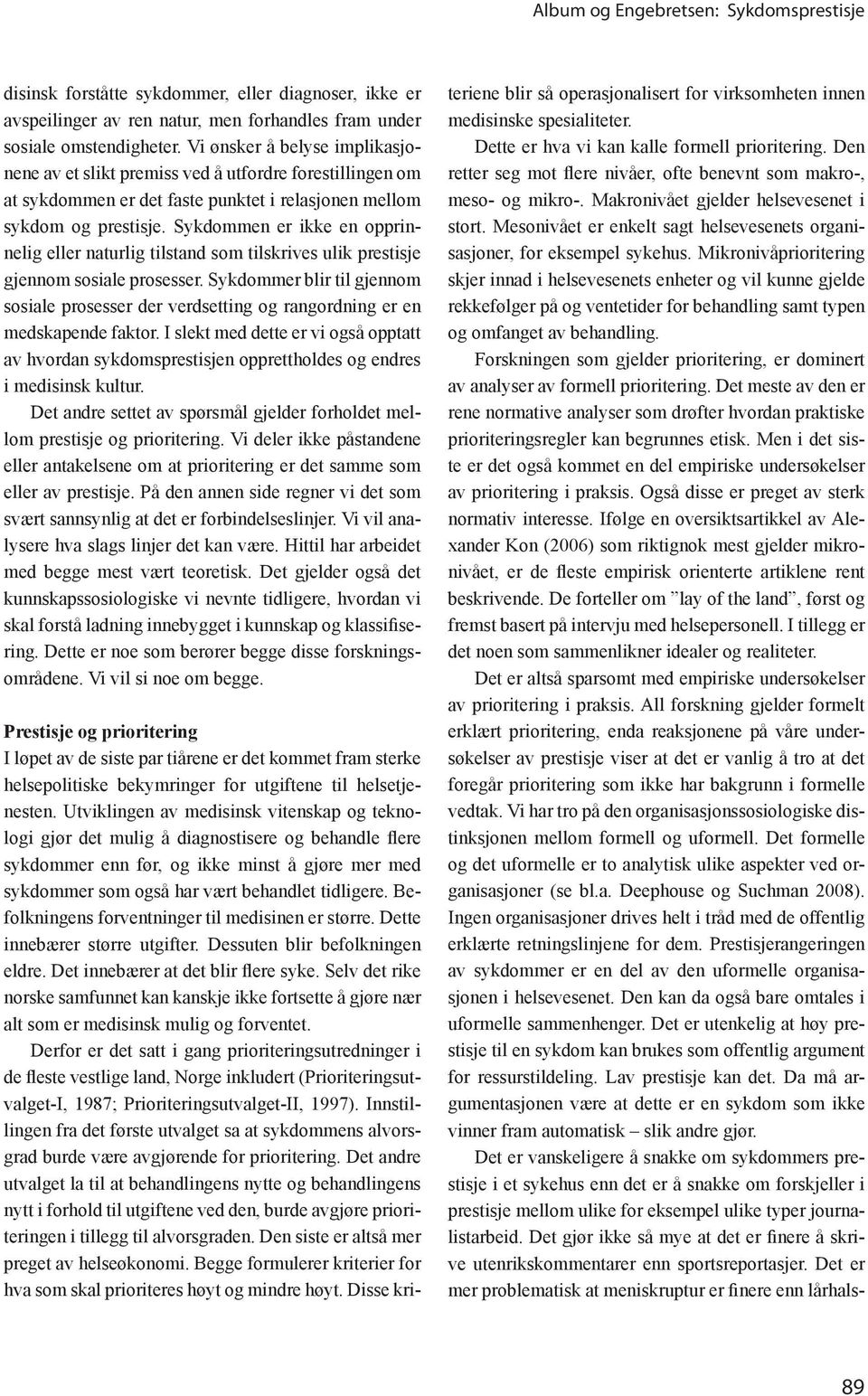 Album og Engebretsen: Sykdomsprestisje

disinsk forståtte sykdommer, eller diagnoser, ikke er avspeilinger av ren natur, men forhandles fram under sosiale omstendigheter. Vi ønsker å belyse implikasjonene av et slikt premiss ved å utfordre forestillingen om at sykdommen er det faste punktet i relasjonen mellom sykdom og prestisje. Sykdommen er ikke en opprinnelig eller naturlig tilstand som tilskrives ulik prestisje gjennom sosiale prosesser. Sykdommer blir til gjennom sosiale prosesser der verdsetting og rangordning er en medskapende faktor. I slekt med dette er vi også opptatt av hvordan sykdomsprestisjen opprettholdes og endres i medisinsk kultur.

Det andre settet av spørsmål gjelder forholdet mellom prestisje og prioritering. Vi deler ikke påstandene eller antakelsene om at prioritering er det samme som eller av prestisje. På den annen side regner vi det som svært sannsynlig at det er forbindelseslinjer. Vi vil analysere hva slags linjer det kan være. Hittil har arbeidet med begge mest vært teoretisk. Det gjelder også det kunnskapssosiologiske vi nevnte tidligere, hvordan vi skal forstå ladning innebygget i kunnskap og klassifisering. Dette er noe som berører begge disse forskningsområdene. Vi vil si noe om begge.

Prestisje og prioritering
I løpet av de siste par tiårene er det kommet fram sterke helsepolitiske bekymringer for utgiftene til helsetjenesten. Utviklingen av medisinsk vitenskap og teknologi gjør det mulig å diagnostisere og behandle flere sykdommer enn før, og ikke minst å gjøre mer med sykdommer som også har vært behandlet tidligere. Befolkningens forventninger til medisinen er større. Dette innebærer større utgifter. Dessuten blir befolkningen eldre. Det innebærer at det blir flere syke. Selv det rike norske samfunnet kan kanskje ikke fortsette å gjøre nær alt som er medisinsk mulig og forventet.

Derfor er det satt i gang prioriteringsutredninger i de fleste vestlige land, Norge inkludert (Prioriteringsutvalget-I, 1987; Prioriteringsutvalget-II, 1997). Innstillingen fra det første utvalget sa at sykdommens alvorsgrad burde være avgjørende for prioritering. Det andre utvalget la til at behandlingens nytte og behandlingens nytt i forhold til utgiftene ved den, burde avgjøre prioriteringen i tillegg til alvorsgraden. Den siste er altså mer preget av helseøkonomi. Begge formulerer kriterier for hva som skal prioriteres høyt og mindre høyt. Disse kriteriene blir så operasjonalisert for virksomheten innen medisinske spesialiteter.

Dette er hva vi kan kalle formell prioritering. Den retter seg mot flere nivåer, ofte benevnt som makro-, meso- og mikro-. Makronivået gjelder helsevesenet i stort. Mesonivået er enkelt sagt helsevesenets organisasjoner, for eksempel sykehus. Mikronivåprioritering skjer innad i helsevesenets enheter og vil kunne gjelde rekkefølger på og ventetider for behandling samt typen og omfanget av behandling.

Forskningen som gjelder prioritering, er dominert av analyser av formell prioritering. Det meste av den er rene normative analyser som drøfter hvordan praktiske prioriteringsregler kan begrunnes etisk. Men i det siste er det også kommet en del empiriske undersøkelser av prioritering i praksis. Også disse er preget av sterk normativ interesse. Ifølge en oversiktsartikkel av Alexander Kon (2006) som riktignok mest gjelder mikronivået, er de fleste empirisk orienterte artiklene rent beskrivende. De forteller om ”lay of the land”, først og fremst basert på intervju med helsepersonell. I tillegg er det noen som sammenlikner idealer og realiteter.

Det er altså sparsomt med empiriske undersøkelser av prioritering i praksis. All forskning gjelder formelt erklært prioritering, enda reaksjonene på våre undersøkelser av prestisje viser at det er vanlig å tro at det foregår prioritering som ikke har bakgrunn i formelle vedtak. Vi har tro på den organisasjonssosiologiske distinksjonen mellom formell og uformell. Det formelle og det uformelle er to analytisk ulike aspekter ved organisasjoner (se bl.a. Deephouse og Suchman 2008). Ingen organisasjoner drives helt i tråd med de offentlig erklærte retningslinjene for dem. Prestisjerangeringen av sykdommer er en del av den uformelle organisasjonen i helsevesenet. Den kan da også bare omtales i uformelle sammenhenger. Det er utenkelig at høy prestisje til en sykdom kan brukes som offentlig argument for ressurstildeling. Lav prestisje kan det. Da må argumentasjonen være at dette er en sykdom som ikke vinner fram automatisk – slik andre gjør.

Det er vanskeligere å snakke om sykdommers prestisje i et sykehus enn det er å snakke om forskjeller i prestisje mellom ulike for eksempel ulike typer journalistarbeid. Det gjør ikke så mye at det er finere å skrive utenrikskommentarer enn sportsreportasjer. Det er mer problematisk at meniskruptur er finere enn lårhals-

89